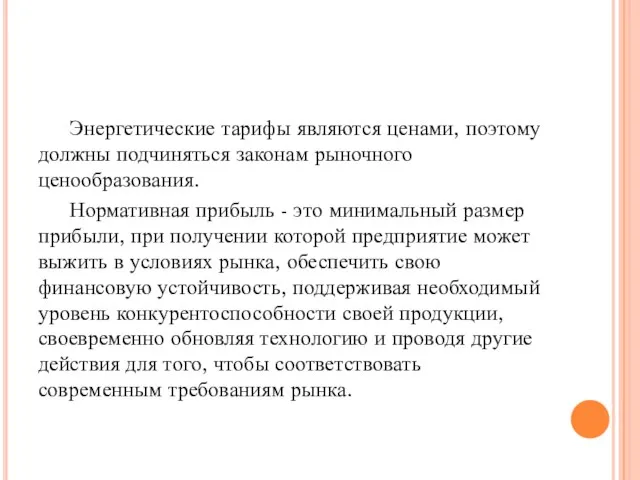 Энергетические тарифы являются ценами, поэтому должны подчиняться законам рыночного ценообразования.

Нормативная прибыль - это минимальный размер прибыли, при получении которой предприятие может выжить в условиях рынка, обеспечить свою финансовую устойчивость, поддерживая необходимый уровень конкурентоспособности своей продукции, своевременно обновляя технологию и проводя другие действия для того, чтобы соответствовать современным требованиям рынка.